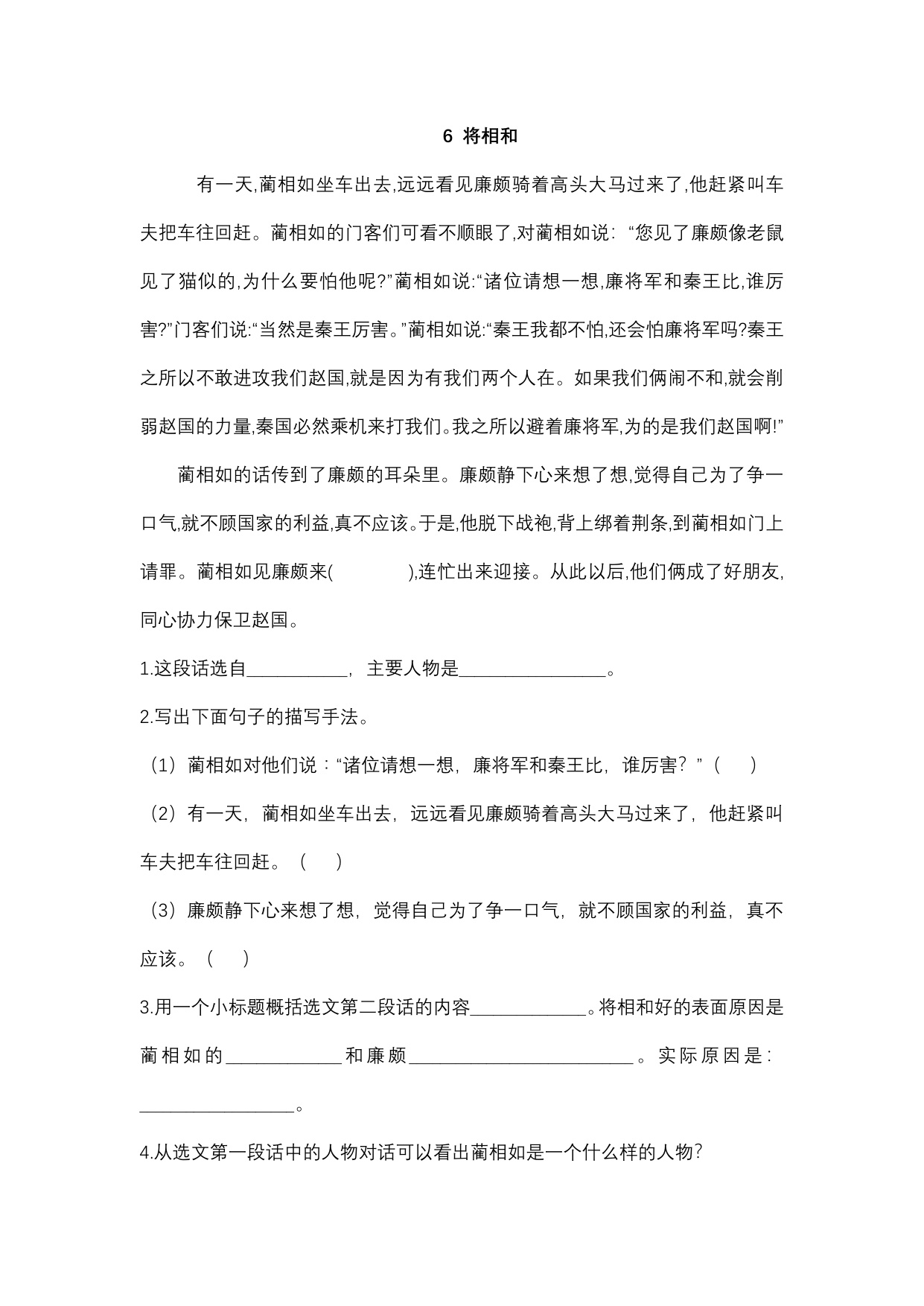 6 将相和

有一天,蔺相如坐车出去,远远看见廉颇骑着高头大马过来了,他赶紧叫车夫把车往回赶。蔺相如的门客们可看不顺眼了,对蔺相如说: “您见了廉颇像老鼠见了猫似的,为什么要怕他呢?”蔺相如说:“诸位请想一想,廉将军和秦王比,谁厉害?”门客们说:“当然是秦王厉害。”蔺相如说:“秦王我都不怕,还会怕廉将军吗?秦王之所以不敢进攻我们赵国,就是因为有我们两个人在。如果我们俩闹不和,就会削弱赵国的力量,秦国必然乘机来打我们。我之所以避着廉将军,为的是我们赵国啊!”

蔺相如的话传到了廉颇的耳朵里。廉颇静下心来想了想,觉得自己为了争一口气,就不顾国家的利益,真不应该。于是,他脱下战袍,背上绑着荆条,到蔺相如门上请罪。蔺相如见廉颇来(          ),连忙出来迎接。从此以后,他们俩成了好朋友,同心协力保卫赵国。

1.这段话选自___________，主要人物是________________。

2.写出下面句子的描写手法。

（1）蔺相如对他们说：“诸位请想一想，廉将军和秦王比，谁厉害？”（    ）

（2）有一天，蔺相如坐车出去，远远看见廉颇骑着高头大马过来了，他赶紧叫车夫把车往回赶。（    ）

（3）廉颇静下心来想了想，觉得自己为了争一口气，就不顾国家的利益，真不应该。（    ）

3.用一个小标题概括选文第二段话的内容____________。将相和好的表面原因是蔺相如的____________和廉颇________________________。实际原因是：________________。

4.从选文第一段话中的人物对话可以看出蔺相如是一个什么样的人物?